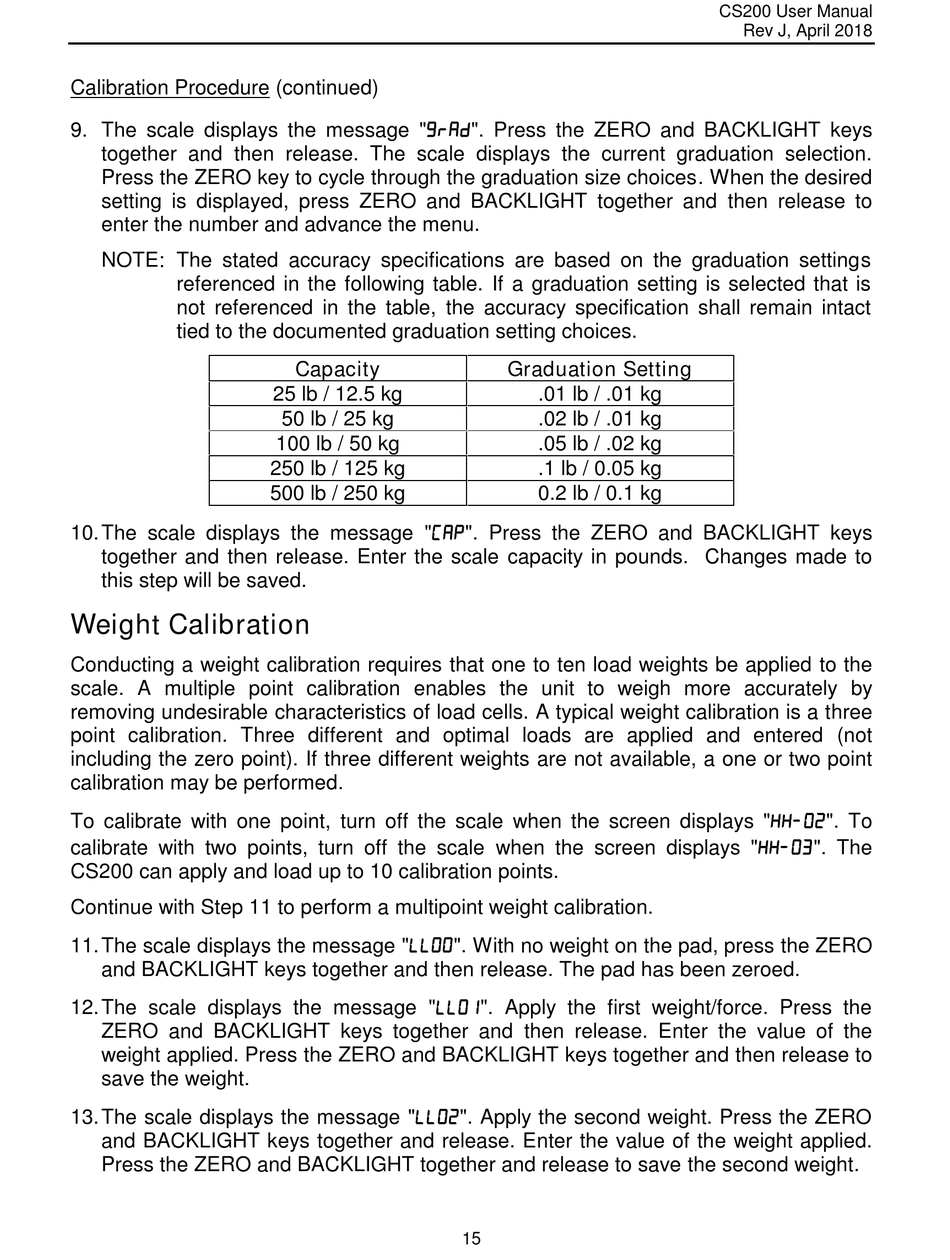 CS200 User Manual
Rev J, April 2018

Calibration Procedure (continued)

9. The scale displays the message "9rAd". Press the ZERO and BACKLIGHT keys together and then release. The scale displays the current graduation selection. Press the ZERO key to cycle through the graduation size choices. When the desired setting is displayed, press ZERO and BACKLIGHT together and then release to enter the number and advance the menu.

NOTE: The stated accuracy specifications are based on the graduation settings referenced in the following table. If a graduation setting is selected that is not referenced in the table, the accuracy specification shall remain intact tied to the documented graduation setting choices.

| Capacity | Graduation Setting |
|---|---|
| 25 lb / 12.5 kg | .01 lb / .01 kg |
| 50 lb / 25 kg | .02 lb / .01 kg |
| 100 lb / 50 kg | .05 lb / .02 kg |
| 250 lb / 125 kg | .1 lb / 0.05 kg |
| 500 lb / 250 kg | 0.2 lb / 0.1 kg |

10. The scale displays the message "CAP". Press the ZERO and BACKLIGHT keys together and then release. Enter the scale capacity in pounds. Changes made to this step will be saved.

Weight Calibration

Conducting a weight calibration requires that one to ten load weights be applied to the scale. A multiple point calibration enables the unit to weigh more accurately by removing undesirable characteristics of load cells. A typical weight calibration is a three point calibration. Three different and optimal loads are applied and entered (not including the zero point). If three different weights are not available, a one or two point calibration may be performed.

To calibrate with one point, turn off the scale when the screen displays "HH-02". To calibrate with two points, turn off the scale when the screen displays "HH-03". The CS200 can apply and load up to 10 calibration points.

Continue with Step 11 to perform a multipoint weight calibration.

11. The scale displays the message "LL00". With no weight on the pad, press the ZERO and BACKLIGHT keys together and then release. The pad has been zeroed.

12. The scale displays the message "LL01". Apply the first weight/force. Press the ZERO and BACKLIGHT keys together and then release. Enter the value of the weight applied. Press the ZERO and BACKLIGHT keys together and then release to save the weight.

13. The scale displays the message "LL02". Apply the second weight. Press the ZERO and BACKLIGHT keys together and release. Enter the value of the weight applied. Press the ZERO and BACKLIGHT together and release to save the second weight.

15